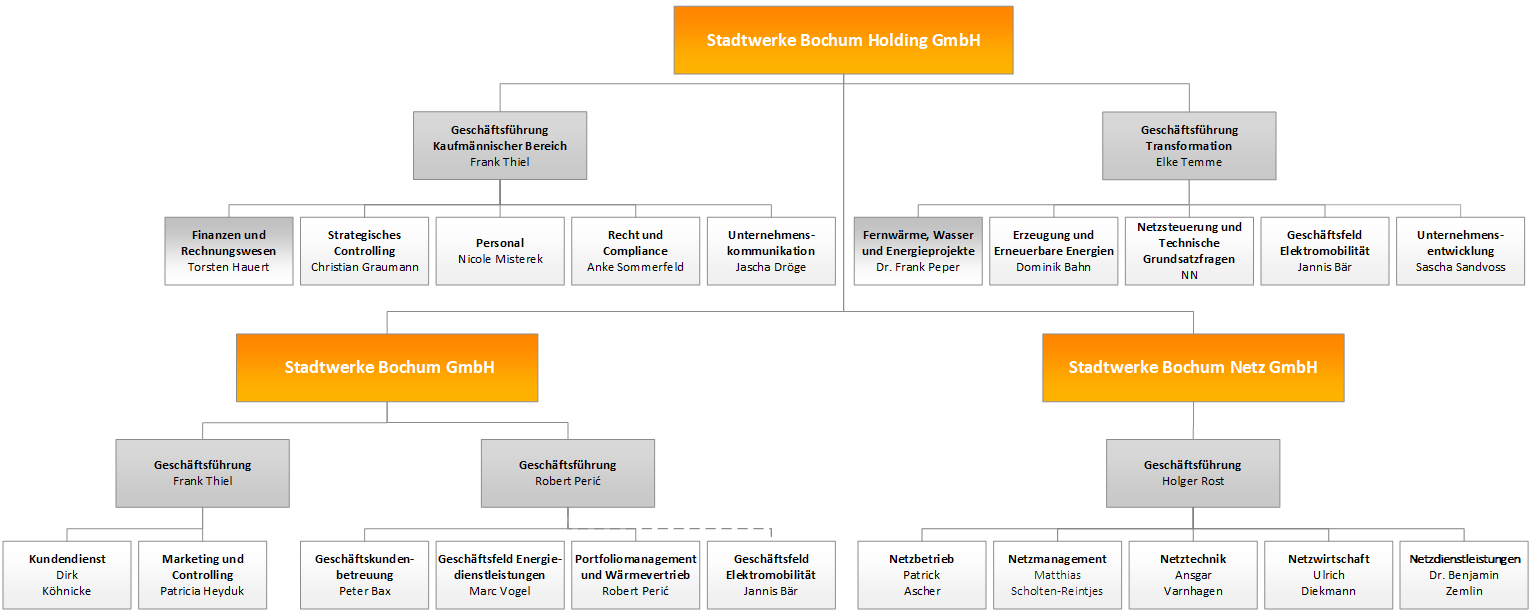 Stadtwerke Bochum Holding GmbH

Geschäftsführung
Kaufmännischer Bereich
Frank Thiel

Geschäftsführung
Transformation
Elke Temme

Finanzen und Rechnungswesen
Torsten Hauert

Strategisches Controlling
Christian Graumann

Personal
Nicole Misterek

Recht und Compliance
Anke Sommerfeld

Unternehmenskommunikation
Jascha Dröge

Fernwärme, Wasser und Energieprojekte
Dr. Frank Peper

Erzeugung und Erneuerbare Energien
Dominik Bahn

Netzsteuerung und Technische Grundsatzfragen
NN

Geschäftsfeld Elektromobilität
Jannis Bär

Unternehmensentwicklung
Sascha Sandvoss

Stadtwerke Bochum GmbH

Stadtwerke Bochum Netz GmbH

Geschäftsführung
Frank Thiel

Geschäftsführung
Robert Perić

Geschäftsführung
Holger Rost

Kundendienst
Dirk Köhnicke

Marketing und Controlling
Patricia Heyduk

Geschäftskundenbetreuung
Peter Bax

Geschäftsfeld Energiedienstleistungen
Marc Vogel

Portfoliomanagement und Wärmevertrieb
Robert Perić

Geschäftsfeld Elektromobilität
Jannis Bär

Netzbetrieb
Patrick Ascher

Netzmanagement
Matthias Scholten-Reintjes

Netztechnik
Ansgar Varnhagen

Netzwirtschaft
Ulrich Diekmann

Netzdienstleistungen
Dr. Benjamin Zemlin